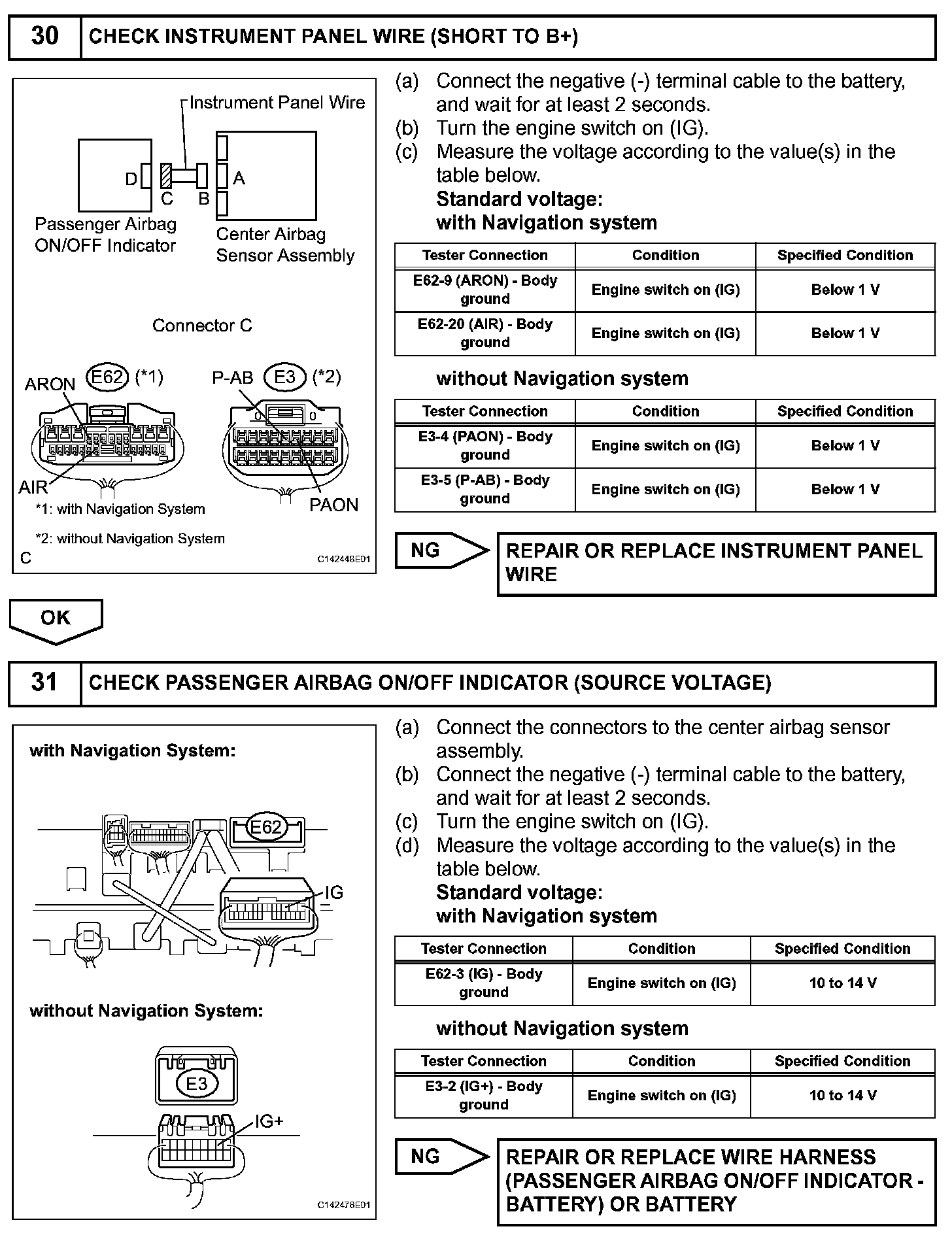 30 CHECK INSTRUMENT PANEL WIRE (SHORT TO B+)

Instrument Panel Wire
D C B A
Passenger Airbag ON/OFF Indicator
Center Airbag Sensor Assembly

Connector C

ARON E62 (*1)
P-AB E3 (*2)
AIR
PAON
*1: with Navigation System
*2: without Navigation System
C
C142448E01

(a) Connect the negative (-) terminal cable to the battery, and wait for at least 2 seconds.
(b) Turn the engine switch on (IG).
(c) Measure the voltage according to the value(s) in the table below.
Standard voltage:
with Navigation system

| Tester Connection | Condition | Specified Condition |
|---|---|---|
| E62-9 (ARON) - Body ground | Engine switch on (IG) | Below 1 V |
| E62-20 (AIR) - Body ground | Engine switch on (IG) | Below 1 V |

without Navigation system

| Tester Connection | Condition | Specified Condition |
|---|---|---|
| E3-4 (PAON) - Body ground | Engine switch on (IG) | Below 1 V |
| E3-5 (P-AB) - Body ground | Engine switch on (IG) | Below 1 V |

NG
REPAIR OR REPLACE INSTRUMENT PANEL WIRE

OK

31 CHECK PASSENGER AIRBAG ON/OFF INDICATOR (SOURCE VOLTAGE)

with Navigation System:
E62
IG
without Navigation System:
E3
IG+
C142476E01

(a) Connect the connectors to the center airbag sensor assembly.
(b) Connect the negative (-) terminal cable to the battery, and wait for at least 2 seconds.
(c) Turn the engine switch on (IG).
(d) Measure the voltage according to the value(s) in the table below.
Standard voltage:
with Navigation system

| Tester Connection | Condition | Specified Condition |
|---|---|---|
| E62-3 (IG) - Body ground | Engine switch on (IG) | 10 to 14 V |

without Navigation system

| Tester Connection | Condition | Specified Condition |
|---|---|---|
| E3-2 (IG+) - Body ground | Engine switch on (IG) | 10 to 14 V |

NG
REPAIR OR REPLACE WIRE HARNESS (PASSENGER AIRBAG ON/OFF INDICATOR - BATTERY) OR BATTERY